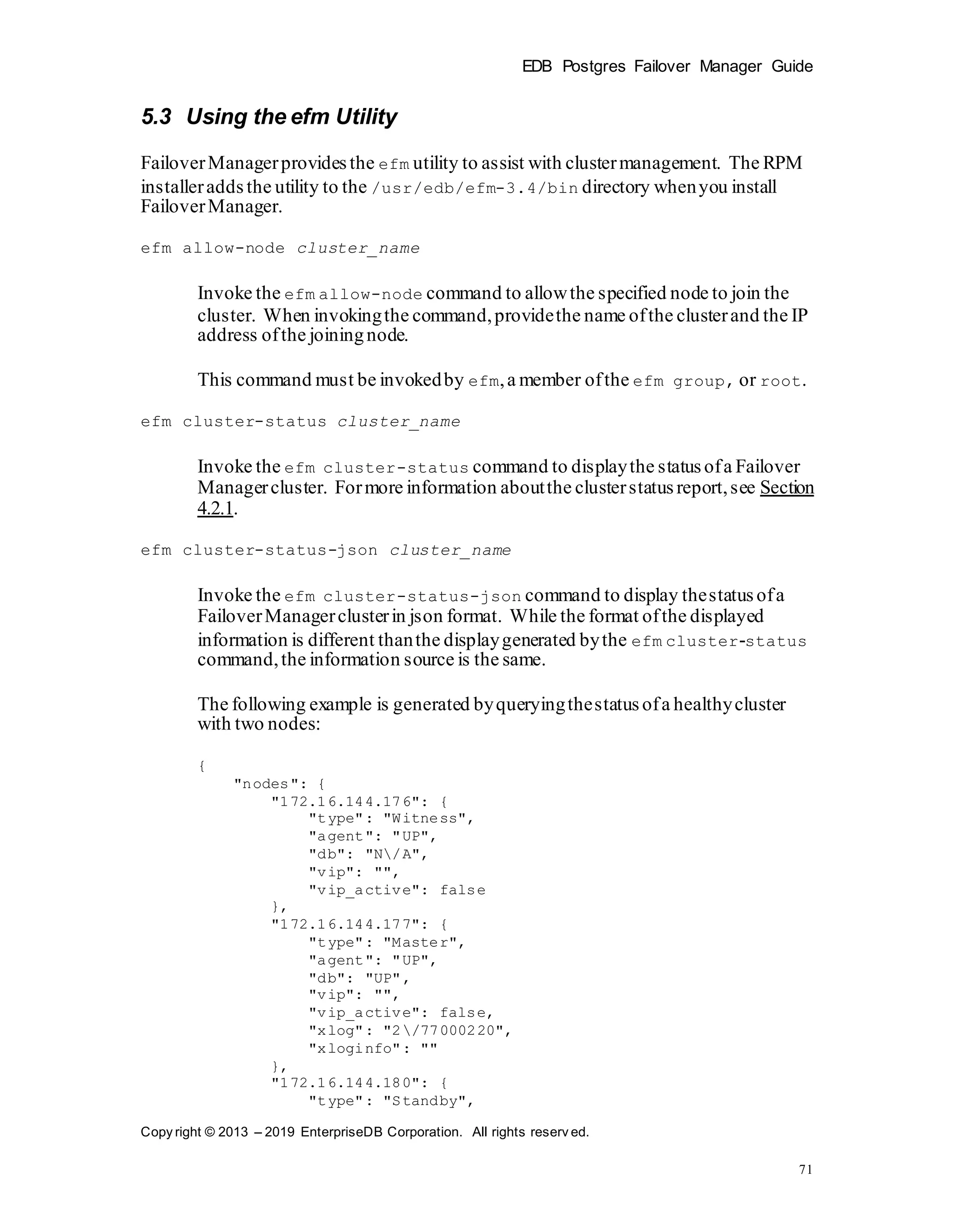 EDB Postgres Failover Manager Guide

5.3 Using the efm Utility

Failover Manager provides the efm utility to assist with cluster management. The RPM installer adds the utility to the /usr/edb/efm-3.4/bin directory when you install Failover Manager.

efm allow-node cluster_name

Invoke the efm allow-node command to allow the specified node to join the cluster. When invoking the command, provide the name of the cluster and the IP address of the joining node.

This command must be invoked by efm, a member of the efm group, or root.

efm cluster-status cluster_name

Invoke the efm cluster-status command to display the status of a Failover Manager cluster. For more information about the cluster status report, see Section 4.2.1.

efm cluster-status-json cluster_name

Invoke the efm cluster-status-json command to display the status of a Failover Manager cluster in json format. While the format of the displayed information is different than the display generated by the efm cluster-status command, the information source is the same.

The following example is generated by querying the status of a healthy cluster with two nodes:

{
    "nodes": {
        "172.16.144.176": {
            "type": "Witness",
            "agent": "UP",
            "db": "N\/A",
            "vip": "",
            "vip_active": false
        },
        "172.16.144.177": {
            "type": "Master",
            "agent": "UP",
            "db": "UP",
            "vip": "",
            "vip_active": false,
            "xlog": "2\/77000220",
            "xloginfo": ""
        },
        "172.16.144.180": {
            "type": "Standby",

Copyright © 2013 – 2019 EnterpriseDB Corporation. All rights reserved.

71